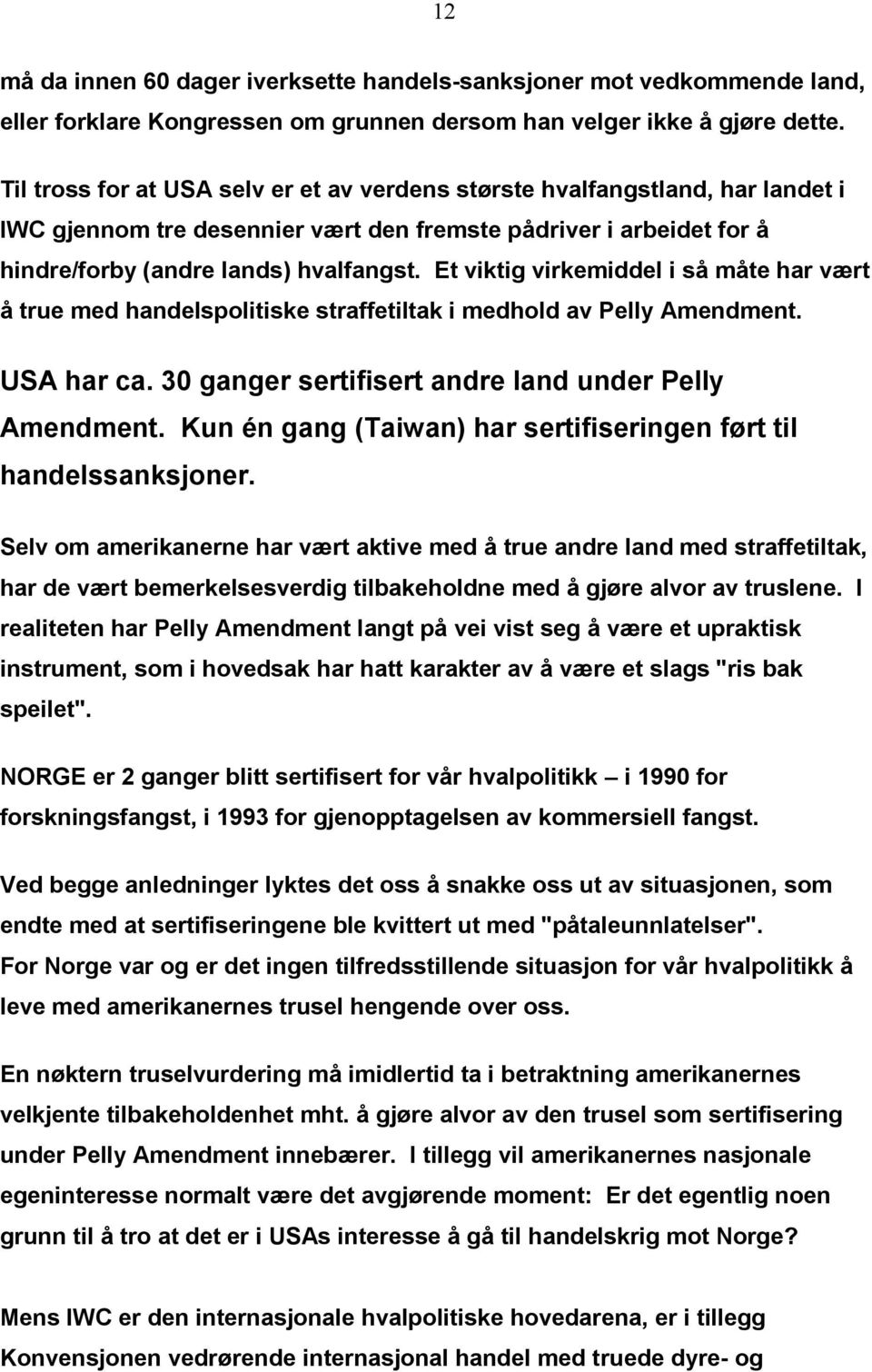 12

må da innen 60 dager iverksette handels-sanksjoner mot vedkommende land, eller forklare Kongressen om grunnen dersom han velger ikke å gjøre dette.

Til tross for at USA selv er et av verdens største hvalfangstland, har landet i IWC gjennom tre desennier vært den fremste pådriver i arbeidet for å hindre/forby (andre lands) hvalfangst. Et viktig virkemiddel i så måte har vært å true med handelspolitiske straffetiltak i medhold av Pelly Amendment.

USA har ca. 30 ganger sertifisert andre land under Pelly Amendment. Kun én gang (Taiwan) har sertifiseringen ført til handelssanksjoner.

Selv om amerikanerne har vært aktive med å true andre land med straffetiltak, har de vært bemerkelsesverdig tilbakeholdne med å gjøre alvor av truslene. I realiteten har Pelly Amendment langt på vei vist seg å være et upraktisk instrument, som i hovedsak har hatt karakter av å være et slags "ris bak speilet".

NORGE er 2 ganger blitt sertifisert for vår hvalpolitikk – i 1990 for forskningsfangst, i 1993 for gjenopptagelsen av kommersiell fangst.

Ved begge anledninger lyktes det oss å snakke oss ut av situasjonen, som endte med at sertifiseringene ble kvittert ut med "påtaleunnlatelser".
For Norge var og er det ingen tilfredsstillende situasjon for vår hvalpolitikk å leve med amerikanernes trusel hengende over oss.

En nøktern truselvurdering må imidlertid ta i betraktning amerikanernes velkjente tilbakeholdenhet mht. å gjøre alvor av den trusel som sertifisering under Pelly Amendment innebærer. I tillegg vil amerikanernes nasjonale egeninteresse normalt være det avgjørende moment: Er det egentlig noen grunn til å tro at det er i USAs interesse å gå til handelskrig mot Norge?

Mens IWC er den internasjonale hvalpolitiske hovedarena, er i tillegg Konvensjonen vedrørende internasjonal handel med truede dyre- og